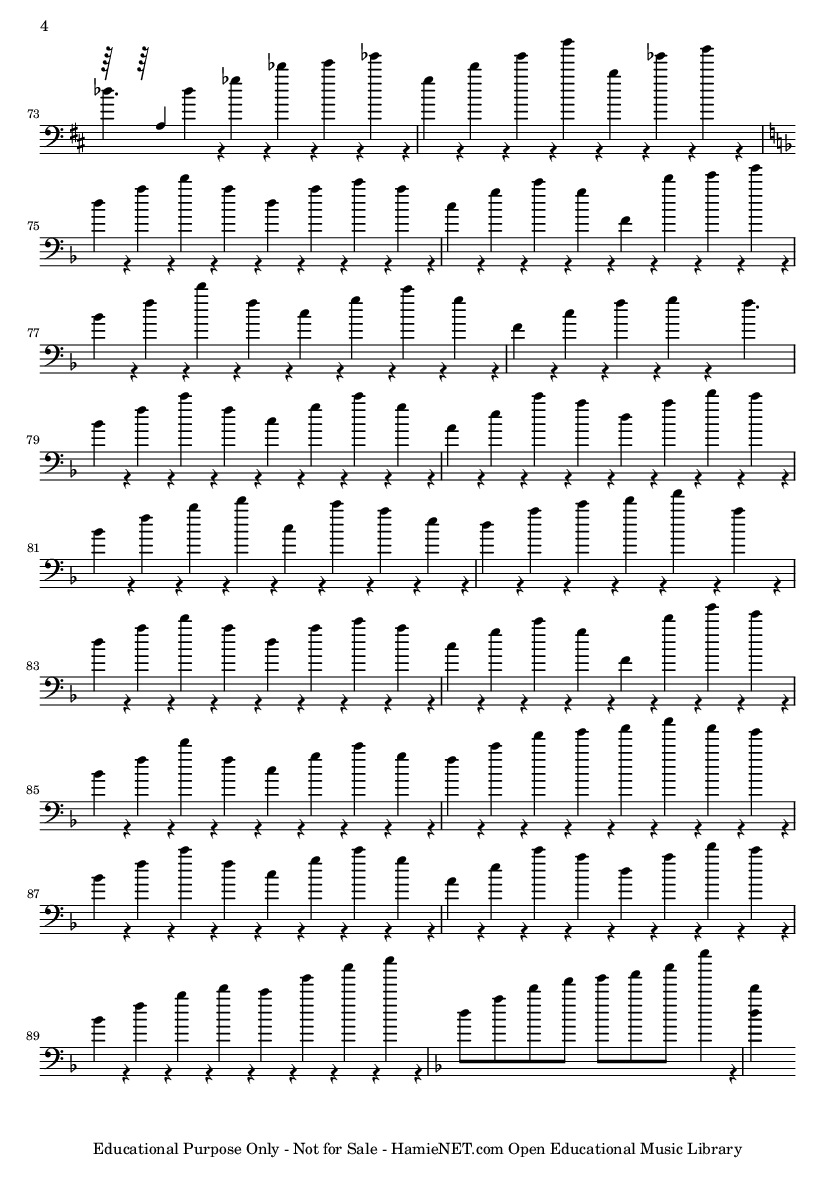 4

73

75

77

79

81

83

85

87

89

Educational Purpose Only - Not for Sale - HamieNET.com Open Educational Music Library